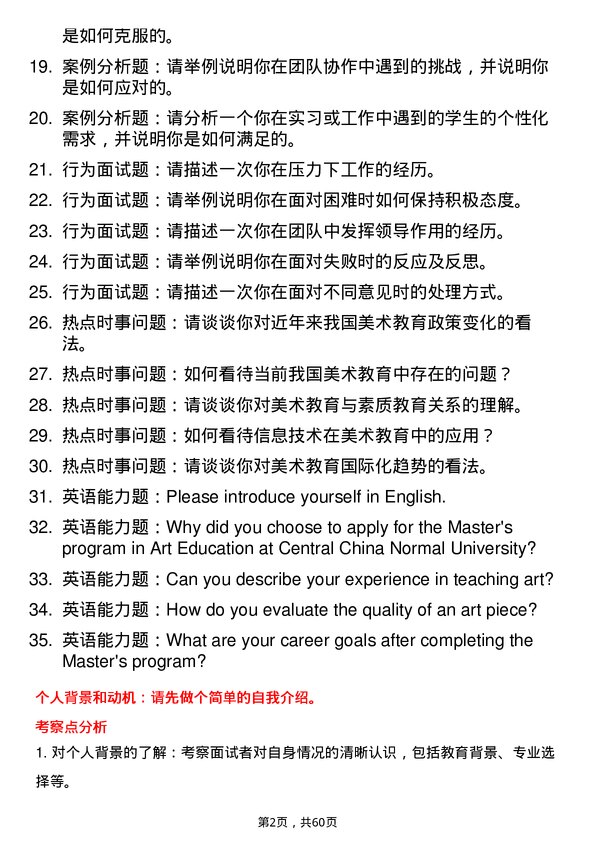 是如何克服的。

19. 案例分析题：请举例说明你在团队协作中遇到的挑战，并说明你是如何应对的。

20. 案例分析题：请分析一个你在实习或工作中遇到的学生的个性化需求，并说明你是如何满足的。

21. 行为面试题：请描述一次你在压力下工作的经历。

22. 行为面试题：请举例说明你在面对困难时如何保持积极态度。

23. 行为面试题：请描述一次你在团队中发挥领导作用的经历。

24. 行为面试题：请举例说明你在面对失败时的反应及反思。

25. 行为面试题：请描述一次你在面对不同意见时的处理方式。

26. 热点时事问题：请谈谈你对近年来我国美术教育政策变化的看法。

27. 热点时事问题：如何看待当前我国美术教育中存在的问题？

28. 热点时事问题：请谈谈你对美术教育与素质教育关系的理解。

29. 热点时事问题：如何看待信息技术在美术教育中的应用？

30. 热点时事问题：请谈谈你对美术教育国际化趋势的看法。

31. 英语能力题：Please introduce yourself in English.

32. 英语能力题：Why did you choose to apply for the Master's program in Art Education at Central China Normal University?

33. 英语能力题：Can you describe your experience in teaching art?

34. 英语能力题：How do you evaluate the quality of an art piece?

35. 英语能力题：What are your career goals after completing the Master's program?

个人背景和动机：请先做个简单的自我介绍。

考察点分析

1. 对个人背景的了解：考察面试者对自身情况的清晰认识，包括教育背景、专业选择等。

第2页，共60页